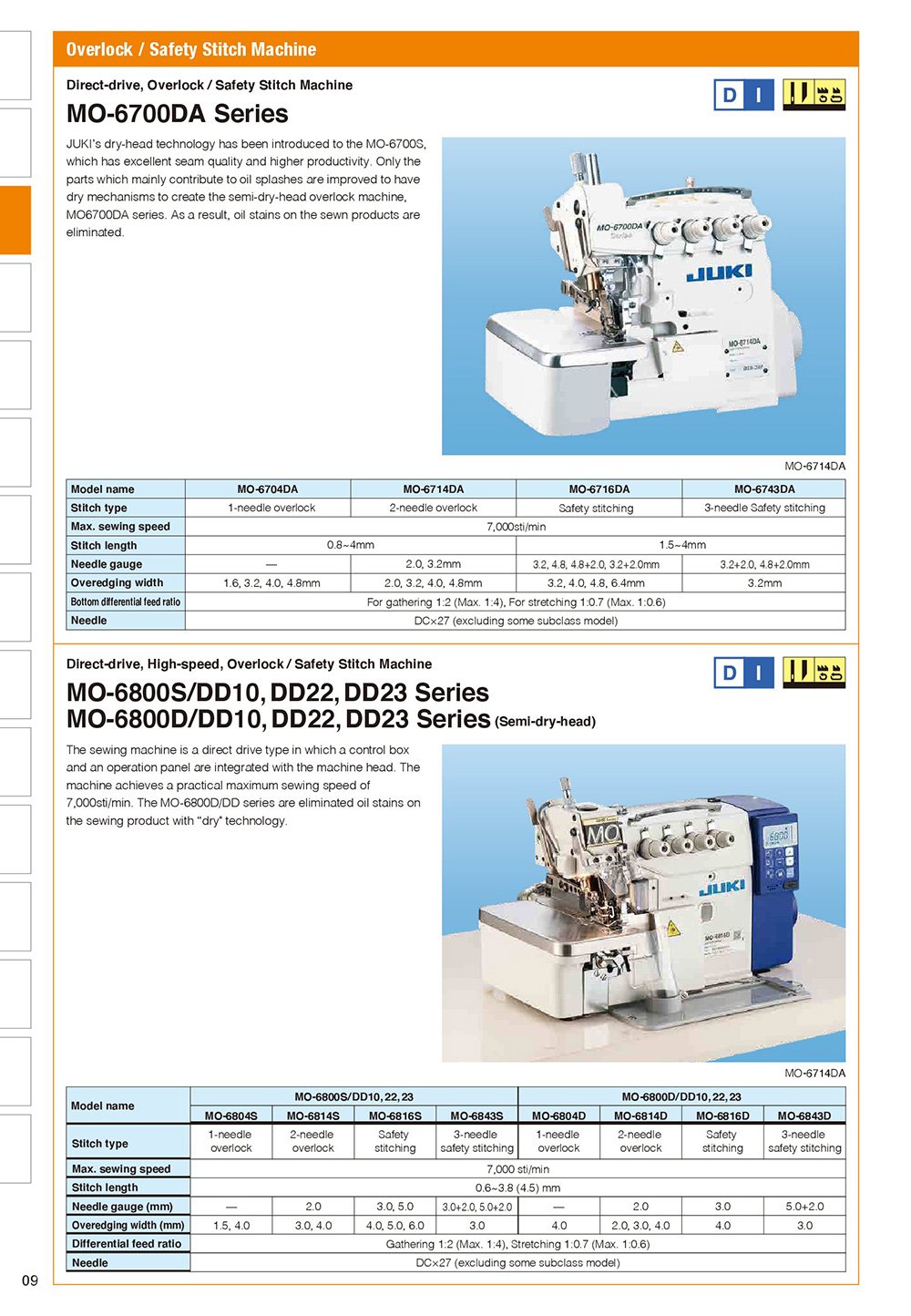 Overlock / Safety Stitch Machine

Direct-drive, Overlock / Safety Stitch Machine

D I

MO-6700DA Series

JUKI's dry-head technology has been introduced to the MO-6700S, which has excellent seam quality and higher productivity. Only the parts which mainly contribute to oil splashes are improved to have dry mechanisms to create the semi-dry-head overlock machine, MO6700DA series. As a result, oil stains on the sewn products are eliminated.

MO-6700DA

JUKI

MO-6714DA

MO-6714DA

| Model name | MO-6704DA | MO-6714DA | MO-6716DA | MO-6743DA |
|---|---|---|---|---|
| Stitch type | 1-needle overlock | 2-needle overlock | Safety stitching | 3-needle Safety stitching |
| Max. sewing speed | 7,000sti/min | | | |
| Stitch length | 0.8~4mm | | 1.5~4mm | |
| Needle gauge | — | 2.0, 3.2mm | 3.2, 4.8, 4.8+2.0, 3.2+2.0mm | 3.2+2.0, 4.8+2.0mm |
| Overedging width | 1.6, 3.2, 4.0, 4.8mm | 2.0, 3.2, 4.0, 4.8mm | 3.2, 4.0, 4.8, 6.4mm | 3.2mm |
| Bottom differential feed ratio | For gathering 1:2 (Max. 1:4), For stretching 1:0.7 (Max. 1:0.6) | | | |
| Needle | DC×27 (excluding some subclass model) | | | |

Direct-drive, High-speed, Overlock / Safety Stitch Machine

D I

MO-6800S/DD10, DD22, DD23 Series
MO-6800D/DD10, DD22, DD23 Series (Semi-dry-head)

The sewing machine is a direct drive type in which a control box and an operation panel are integrated with the machine head. The machine achieves a practical maximum sewing speed of 7,000sti/min. The MO-6800D/DD series are eliminated oil stains on the sewing product with "dry" technology.

JUKI

MO-6714DA

| Model name | MO-6800S/DD10, 22, 23 | | | | MO-6800D/DD10, 22, 23 | | | |
|---|---|---|---|---|---|---|---|---|
| | MO-6804S | MO-6814S | MO-6816S | MO-6843S | MO-6804D | MO-6814D | MO-6816D | MO-6843D |
| Stitch type | 1-needle overlock | 2-needle overlock | Safety stitching | 3-needle safety stitching | 1-needle overlock | 2-needle overlock | Safety stitching | 3-needle safety stitching |
| Max. sewing speed | 7,000 sti/min | | | | | | | |
| Stitch length | 0.6~3.8 (4.5) mm | | | | | | | |
| Needle gauge (mm) | — | 2.0 | 3.0, 5.0 | 3.0+2.0, 5.0+2.0 | — | 2.0 | 3.0 | 5.0+2.0 |
| Overedging width (mm) | 1.5, 4.0 | 3.0, 4.0 | 4.0, 5.0, 6.0 | 3.0 | 4.0 | 2.0, 3.0, 4.0 | 4.0 | 3.0 |
| Differential feed ratio | Gathering 1:2 (Max. 1:4), Stretching 1:0.7 (Max. 1:0.6) | | | | | | | |
| Needle | DC×27 (excluding some subclass model) | | | | | | | |

09